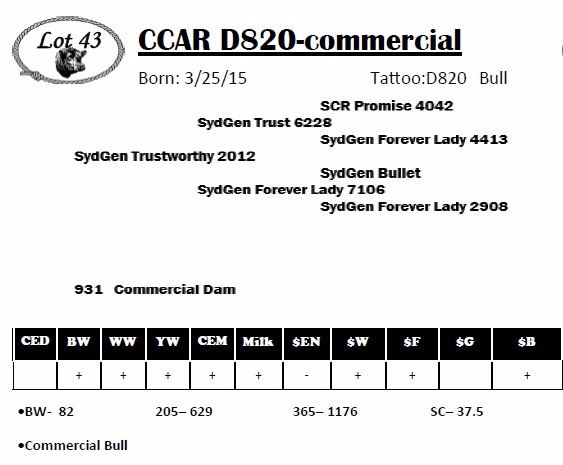 Lot 43

CCAR D820-commercial

Born: 3/25/15 Tattoo:D820 Bull

SCR Promise 4042
SydGen Trust 6228
SydGen Forever Lady 4413
SydGen Trustworthy 2012
SydGen Bullet
SydGen Forever Lady 7106
SydGen Forever Lady 2908

931 Commercial Dam

| CED | BW | WW | YW | CEM | Milk | $EN | $W | $F | $G | $B |
|---|---|---|---|---|---|---|---|---|---|---|
| | + | + | + | + | + | - | + | + | | + |

•BW- 82 205– 629 365– 1176 SC– 37.5

•Commercial Bull